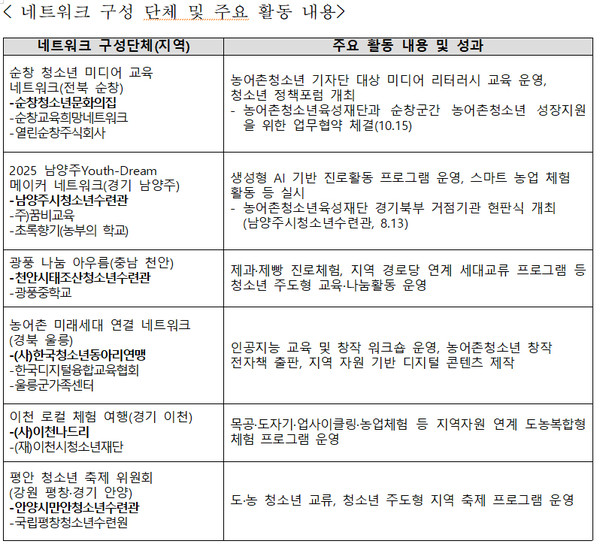 < 네트워크 구성 단체 및 주요 활동 내용>

| 네트워크 구성단체(지역) | 주요 활동 내용 및 성과 |
|---|---|
| 순창 청소년 미디어 교육 네트워크(전북 순창) -순창청소년문화의집 -순창교육희망네트워크 -열린순창주식회사 | 농어촌청소년 기자단 대상 미디어 리터러시 교육 운영, 청소년 정책포럼 개최 - 농어촌청소년육성재단과 순창군간 농어촌청소년 성장지원을 위한 업무협약 체결(10.15) |
| 2025 남양주Youth-Dream 메이커 네트워크(경기 남양주) -남양주시청소년수련관 -주)꿈비교육 -초록향기(농부의 학교) | 생성형 AI 기반 진로활동 프로그램 운영, 스마트 농업 체험 활동 등 실시 - 농어촌청소년육성재단 경기북부 거점기관 현판식 개최 (남양주시청소년수련관, 8.13) |
| 광풍 나눔 아우름(충남 천안) -천안시태조산청소년수련관 -광풍중학교 | 제과·제빵 진로체험, 지역 경로당 연계 세대교류 프로그램 등 청소년 주도형 교육·나눔활동 운영 |
| 농어촌 미래세대 연결 네트워크 (경북 울릉) -(사)한국청소년동아리연맹 -한국디지털융합교육협회 -울릉군가족센터 | 인공지능 교육 및 창작 워크숍 운영, 농어촌청소년 창작 전자책 출판, 지역 자원 기반 디지털 콘텐츠 제작 |
| 이천 로컬 체험 여행(경기 이천) -(사)이천나드리 -(재)이천시청소년재단 | 목공·도자기·업사이클링·농업체험 등 지역자원 연계 도농복합형 체험 프로그램 운영 |
| 평안 청소년 축제 위원회 (강원 평창·경기 안양) -안양시만안청소년수련관 -국립평창청소년수련원 | 도·농 청소년 교류, 청소년 주도형 지역 축제 프로그램 운영 |